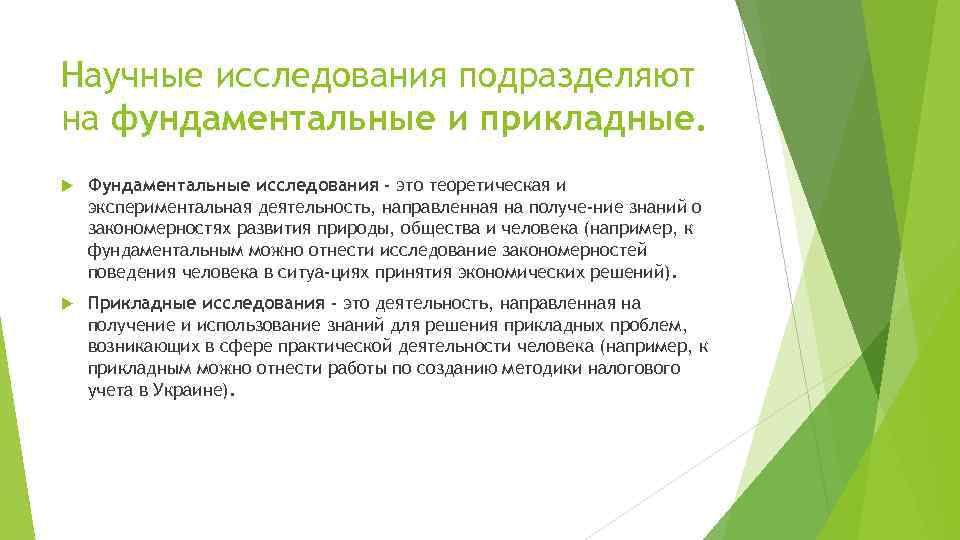 Научные исследования подразделяют на фундаментальные и прикладные.

Фундаментальные исследования - это теоретическая и экспериментальная деятельность, направленная на получе-ние знаний о закономерностях развития природы, общества и человека (например, к фундаментальным можно отнести исследование закономерностей поведения человека в ситуа-циях принятия экономических решений).

Прикладные исследования - это деятельность, направленная на получение и использование знаний для решения прикладных проблем, возникающих в сфере практической деятельности человека (например, к прикладным можно отнести работы по созданию методики налогового учета в Украине).